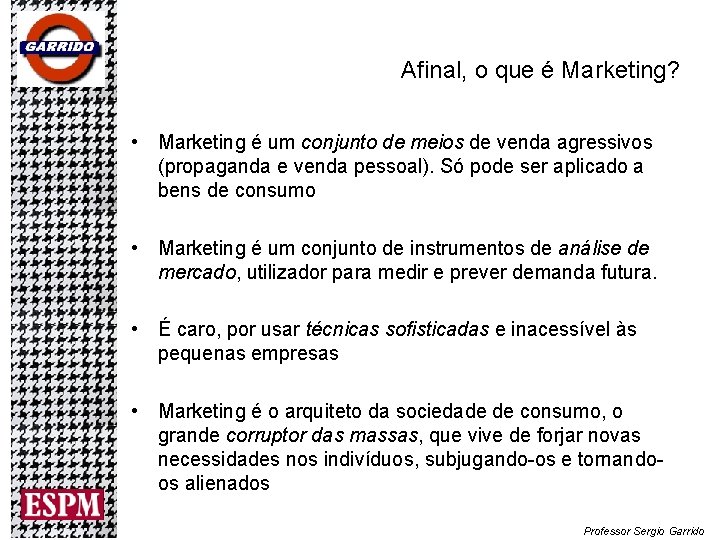 GARRIDO

Afinal, o que é Marketing?

• Marketing é um conjunto de meios de venda agressivos (propaganda e venda pessoal). Só pode ser aplicado a bens de consumo

• Marketing é um conjunto de instrumentos de análise de mercado, utilizador para medir e prever demanda futura.

• É caro, por usar técnicas sofisticadas e inacessível às pequenas empresas

• Marketing é o arquiteto da sociedade de consumo, o grande corruptor das massas, que vive de forjar novas necessidades nos indivíduos, subjugando-os e tornando-os alienados

ESPM

Professor Sergio Garrido